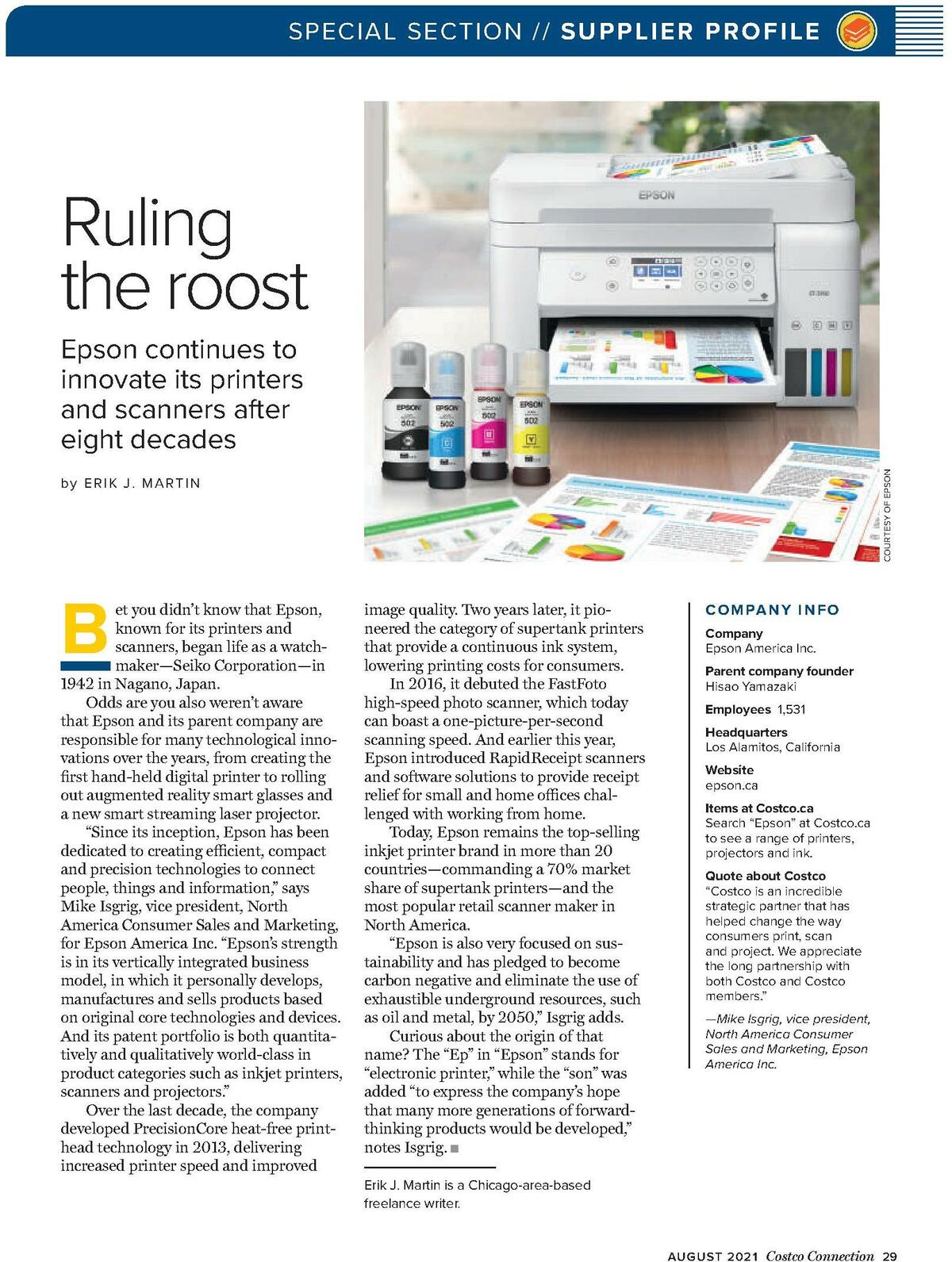 SPECIAL SECTION // SUPPLIER PROFILE

Ruling the roost

Epson continues to innovate its printers and scanners after eight decades

by ERIK J. MARTIN

EPSON

EPSON 502

EPSON 502

EPSON 502

EPSON 502

COURTESY OF EPSON

Bet you didn't know that Epson, known for its printers and scanners, began life as a watchmaker—Seiko Corporation—in 1942 in Nagano, Japan.

Odds are you also weren't aware that Epson and its parent company are responsible for many technological innovations over the years, from creating the first hand-held digital printer to rolling out augmented reality smart glasses and a new smart streaming laser projector.

"Since its inception, Epson has been dedicated to creating efficient, compact and precision technologies to connect people, things and information," says Mike Isgrig, vice president, North America Consumer Sales and Marketing, for Epson America Inc. "Epson's strength is in its vertically integrated business model, in which it personally develops, manufactures and sells products based on original core technologies and devices. And its patent portfolio is both quantitatively and qualitatively world-class in product categories such as inkjet printers, scanners and projectors."

Over the last decade, the company developed PrecisionCore heat-free printhead technology in 2013, delivering increased printer speed and improved image quality. Two years later, it pioneered the category of supertank printers that provide a continuous ink system, lowering printing costs for consumers.

In 2016, it debuted the FastFoto high-speed photo scanner, which today can boast a one-picture-per-second scanning speed. And earlier this year, Epson introduced RapidReceipt scanners and software solutions to provide receipt relief for small and home offices challenged with working from home.

Today, Epson remains the top-selling inkjet printer brand in more than 20 countries—commanding a 70% market share of supertank printers—and the most popular retail scanner maker in North America.

"Epson is also very focused on sustainability and has pledged to become carbon negative and eliminate the use of exhaustible underground resources, such as oil and metal, by 2050," Isgrig adds.

Curious about the origin of that name? The "Ep" in "Epson" stands for "electronic printer," while the "son" was added "to express the company's hope that many more generations of forward-thinking products would be developed," notes Isgrig.

Erik J. Martin is a Chicago-area-based freelance writer.

COMPANY INFO

Company
Epson America Inc.

Parent company founder
Hisao Yamazaki

Employees 1,531

Headquarters
Los Alamitos, California

Website
epson.ca

Items at Costco.ca
Search "Epson" at Costco.ca to see a range of printers, projectors and ink.

Quote about Costco
"Costco is an incredible strategic partner that has helped change the way consumers print, scan and project. We appreciate the long partnership with both Costco and Costco members."

—Mike Isgrig, vice president, North America Consumer Sales and Marketing, Epson America Inc.

AUGUST 2021 Costco Connection 29